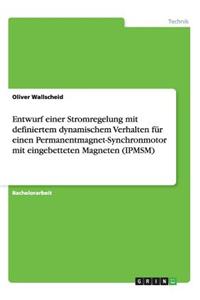 Technik

Oliver Wallscheid

Entwurf einer Stromregelung mit definiertem dynamischem Verhalten für einen Permanentmagnet-Synchronmotor mit eingebetteten Magneten (IPMSM)

Bachelorarbeit

GRIN